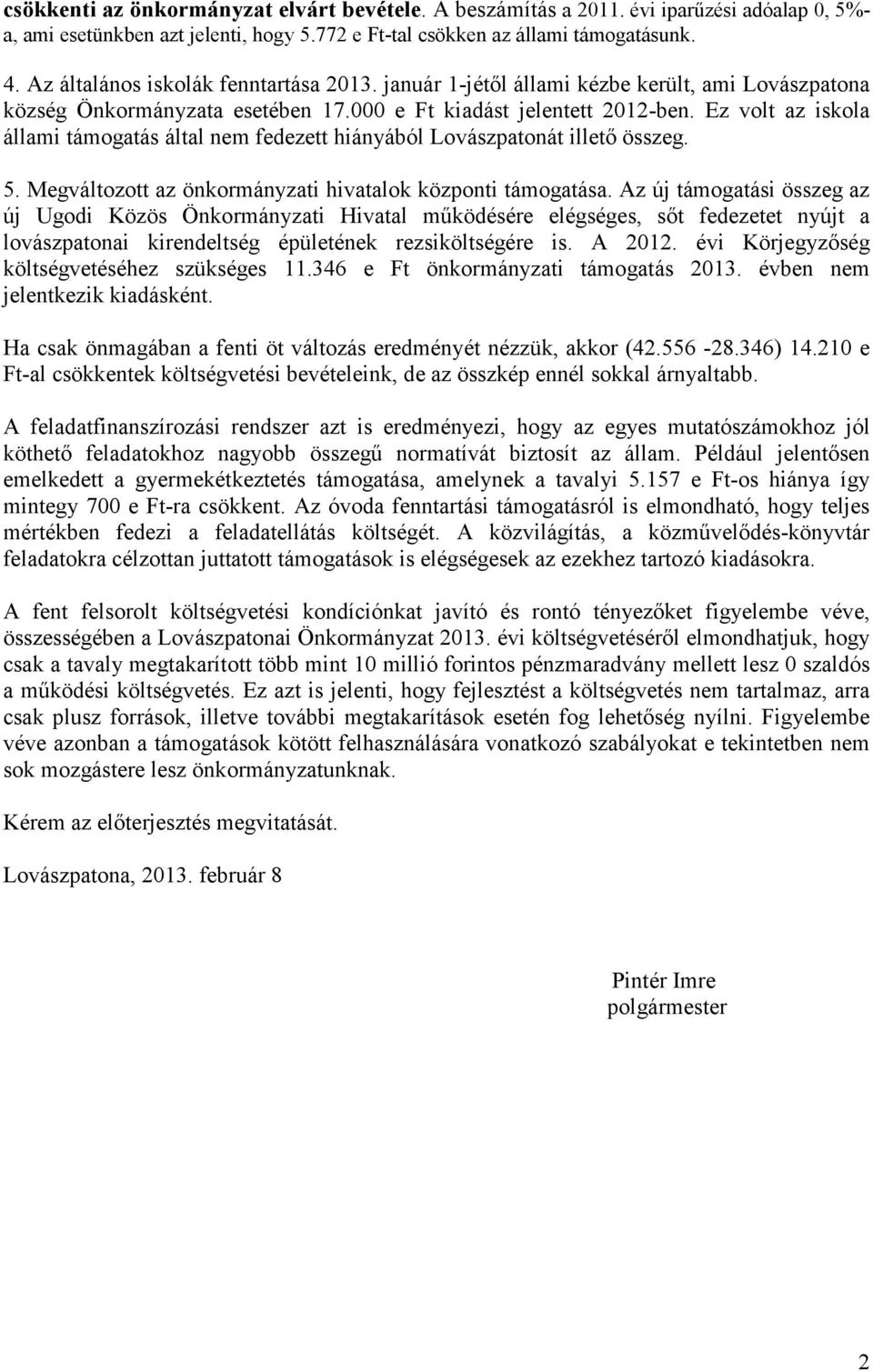 csökkenti az önkormányzat elvárt bevétele. A beszámítás a 2011. évi iparűzési adóalap 0, 5%-a, ami esetünkben azt jelenti, hogy 5.772 e Ft-tal csökken az állami támogatásunk.

4. Az általános iskolák fenntartása 2013. január 1-jétől állami kézbe került, ami Lovászpatona község Önkormányzata esetében 17.000 e Ft kiadást jelentett 2012-ben. Ez volt az iskola állami támogatás által nem fedezett hiányából Lovászpatonát illető összeg.

5. Megváltozott az önkormányzati hivatalok központi támogatása. Az új támogatási összeg az új Ugodi Közös Önkormányzati Hivatal működésére elégséges, sőt fedezetet nyújt a lovászpatonai kirendeltség épületének rezsiköltségére is. A 2012. évi Körjegyzőség költségvetéséhez szükséges 11.346 e Ft önkormányzati támogatás 2013. évben nem jelentkezik kiadásként.

Ha csak önmagában a fenti öt változás eredményét nézzük, akkor (42.556 -28.346) 14.210 e Ft-al csökkentek költségvetési bevételeink, de az összkép ennél sokkal árnyaltabb.

A feladatfinanszírozási rendszer azt is eredményezi, hogy az egyes mutatószámokhoz jól köthető feladatokhoz nagyobb összegű normatívát biztosít az állam. Például jelentősen emelkedett a gyermekétkeztetés támogatása, amelynek a tavalyi 5.157 e Ft-os hiánya így mintegy 700 e Ft-ra csökkent. Az óvoda fenntartási támogatásról is elmondható, hogy teljes mértékben fedezi a feladatellátás költségét. A közvilágítás, a közművelődés-könyvtár feladatokra célzottan juttatott támogatások is elégségesek az ezekhez tartozó kiadásokra.

A fent felsorolt költségvetési kondíciónkat javító és rontó tényezőket figyelembe véve, összességében a Lovászpatonai Önkormányzat 2013. évi költségvetéséről elmondhatjuk, hogy csak a tavaly megtakarított több mint 10 millió forintos pénzmaradvány mellett lesz 0 szaldós a működési költségvetés. Ez azt is jelenti, hogy fejlesztést a költségvetés nem tartalmaz, arra csak plusz források, illetve további megtakarítások esetén fog lehetőség nyílni. Figyelembe véve azonban a támogatások kötött felhasználására vonatkozó szabályokat e tekintetben nem sok mozgástere lesz önkormányzatunknak.

Kérem az előterjesztés megvitatását.

Lovászpatona, 2013. február 8

Pintér Imre
polgármester

2